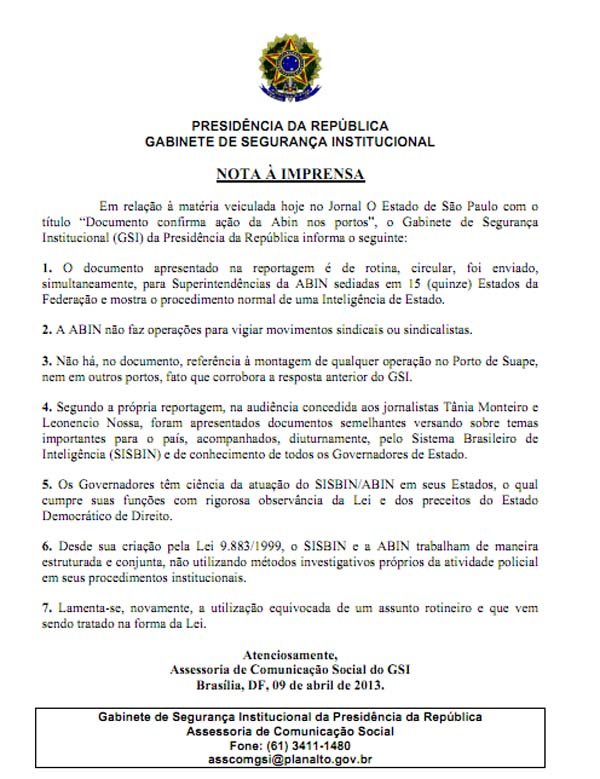 PRESIDÊNCIA DA REPÚBLICA
GABINETE DE SEGURANÇA INSTITUCIONAL

NOTA À IMPRENSA

Em relação à matéria veiculada hoje no Jornal O Estado de São Paulo com o título "Documento confirma ação da Abin nos portos", o Gabinete de Segurança Institucional (GSI) da Presidência da República informa o seguinte:

1. O documento apresentado na reportagem é de rotina, circular, foi enviado, simultaneamente, para Superintendências da ABIN sediadas em 15 (quinze) Estados da Federação e mostra o procedimento normal de uma Inteligência de Estado.

2. A ABIN não faz operações para vigiar movimentos sindicais ou sindicalistas.

3. Não há, no documento, referência à montagem de qualquer operação no Porto de Suape, nem em outros portos, fato que corrobora a resposta anterior do GSI.

4. Segundo a própria reportagem, na audiência concedida aos jornalistas Tânia Monteiro e Leonencio Nossa, foram apresentados documentos semelhantes versando sobre temas importantes para o país, acompanhados, diuturnamente, pelo Sistema Brasileiro de Inteligência (SISBIN) e de conhecimento de todos os Governadores de Estado.

5. Os Governadores têm ciência da atuação do SISBIN/ABIN em seus Estados, o qual cumpre suas funções com rigorosa observância da Lei e dos preceitos do Estado Democrático de Direito.

6. Desde sua criação pela Lei 9.883/1999, o SISBIN e a ABIN trabalham de maneira estruturada e conjunta, não utilizando métodos investigativos próprios da atividade policial em seus procedimentos institucionais.

7. Lamenta-se, novamente, a utilização equivocada de um assunto rotineiro e que vem sendo tratado na forma da Lei.

Atenciosamente,
Assessoria de Comunicação Social do GSI
Brasília, DF, 09 de abril de 2013.

Gabinete de Segurança Institucional da Presidência da República
Assessoria de Comunicação Social
Fone: (61) 3411-1480
asscomgsi@planalto.gov.br